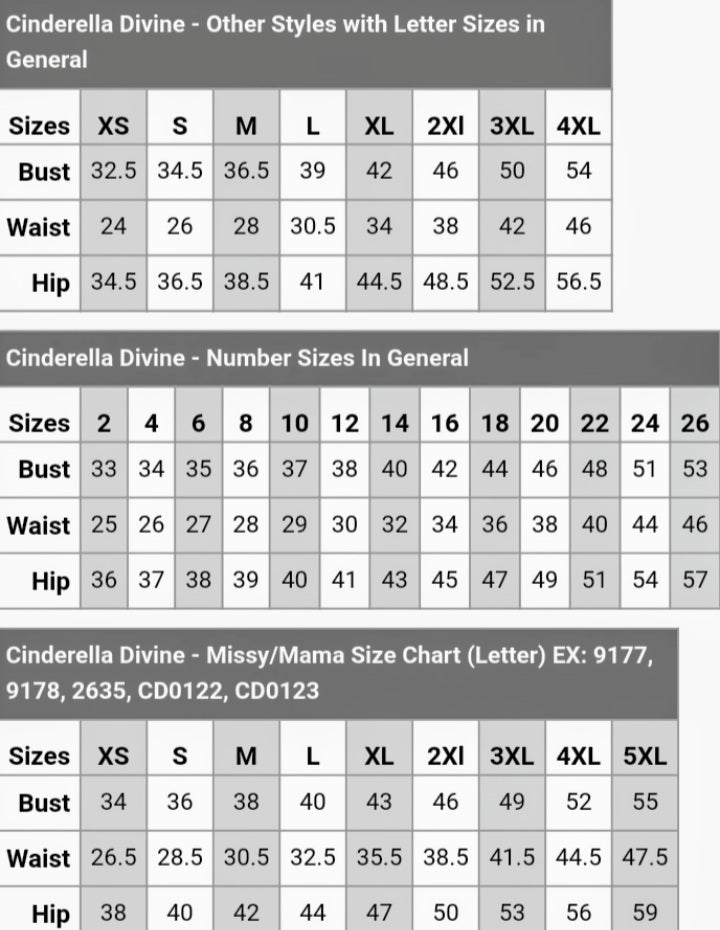 Cinderella Divine - Other Styles with Letter Sizes in General

| Sizes | XS | S | M | L | XL | 2Xl | 3XL | 4XL |
|---|---|---|---|---|---|---|---|---|
| Bust | 32.5 | 34.5 | 36.5 | 39 | 42 | 46 | 50 | 54 |
| Waist | 24 | 26 | 28 | 30.5 | 34 | 38 | 42 | 46 |
| Hip | 34.5 | 36.5 | 38.5 | 41 | 44.5 | 48.5 | 52.5 | 56.5 |

Cinderella Divine - Number Sizes In General

| Sizes | 2 | 4 | 6 | 8 | 10 | 12 | 14 | 16 | 18 | 20 | 22 | 24 | 26 |
|---|---|---|---|---|---|---|---|---|---|---|---|---|---|
| Bust | 33 | 34 | 35 | 36 | 37 | 38 | 40 | 42 | 44 | 46 | 48 | 51 | 53 |
| Waist | 25 | 26 | 27 | 28 | 29 | 30 | 32 | 34 | 36 | 38 | 40 | 44 | 46 |
| Hip | 36 | 37 | 38 | 39 | 40 | 41 | 43 | 45 | 47 | 49 | 51 | 54 | 57 |

Cinderella Divine - Missy/Mama Size Chart (Letter) EX: 9177, 9178, 2635, CD0122, CD0123

| Sizes | XS | S | M | L | XL | 2Xl | 3XL | 4XL | 5XL |
|---|---|---|---|---|---|---|---|---|---|
| Bust | 34 | 36 | 38 | 40 | 43 | 46 | 49 | 52 | 55 |
| Waist | 26.5 | 28.5 | 30.5 | 32.5 | 35.5 | 38.5 | 41.5 | 44.5 | 47.5 |
| Hip | 38 | 40 | 42 | 44 | 47 | 50 | 53 | 56 | 59 |